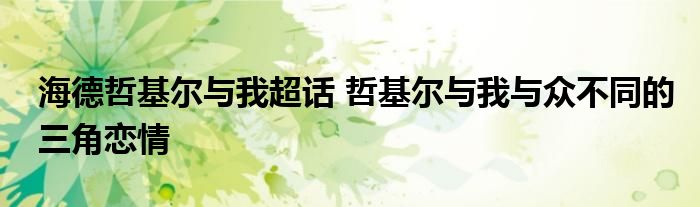 海德哲基尔与我超话 哲基尔与我与众不同的三角恋情